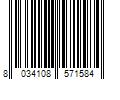 8 034108 571584